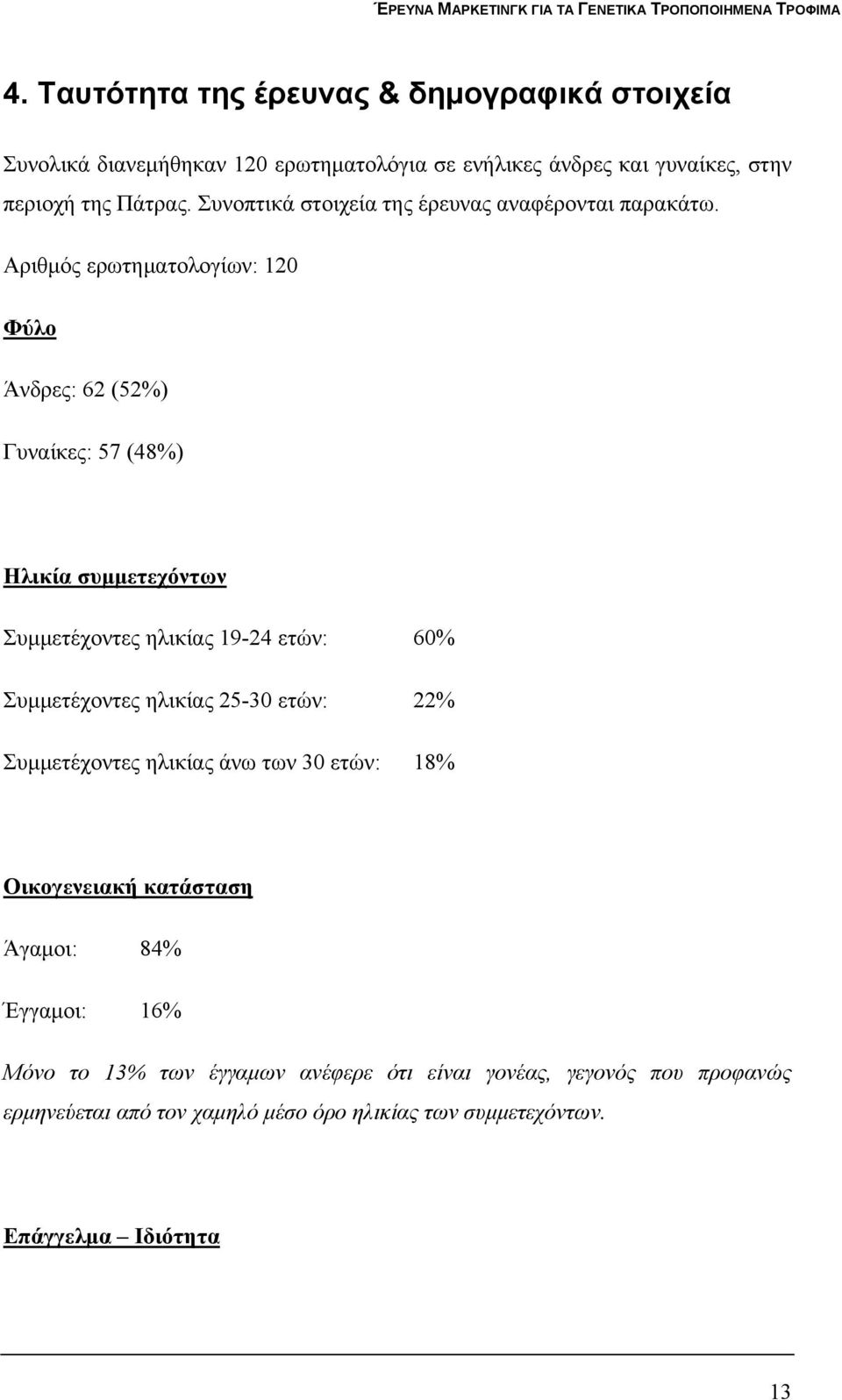 ΈΡΕΥΝΑ ΜΑΡΚΕΤΙΝΓΚ ΓΙΑ ΤΑ ΓΕΝΕΤΙΚΑ ΤΡΟΠΟΠΟΙΗΜΕΝΑ ΤΡΟΦΙΜΑ

4. Ταυτότητα της έρευνας & δημογραφικά στοιχεία

Συνολικά διανεμήθηκαν 120 ερωτηματολόγια σε ενήλικες άνδρες και γυναίκες, στην περιοχή της Πάτρας. Συνοπτικά στοιχεία της έρευνας αναφέρονται παρακάτω.

Αριθμός ερωτηματολογίων: 120

Φύλο

Άνδρες: 62 (52%)

Γυναίκες: 57 (48%)

Ηλικία συμμετεχόντων

Συμμετέχοντες ηλικίας 19-24 ετών: 60%

Συμμετέχοντες ηλικίας 25-30 ετών: 22%

Συμμετέχοντες ηλικίας άνω των 30 ετών: 18%

Οικογενειακή κατάσταση

Άγαμοι: 84%

Έγγαμοι: 16%

Μόνο το 13% των έγγαμων ανέφερε ότι είναι γονέας, γεγονός που προφανώς ερμηνεύεται από τον χαμηλό μέσο όρο ηλικίας των συμμετεχόντων.

Επάγγελμα – Ιδιότητα

13